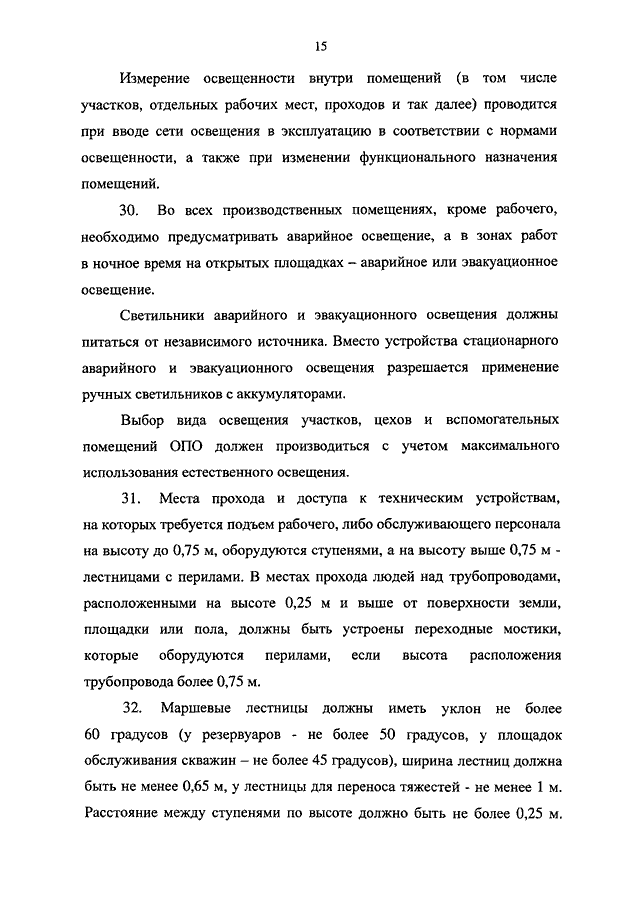 15

Измерение освещенности внутри помещений (в том числе участков, отдельных рабочих мест, проходов и так далее) проводится при вводе сети освещения в эксплуатацию в соответствии с нормами освещенности, а также при изменении функционального назначения помещений.

30. Во всех производственных помещениях, кроме рабочего, необходимо предусматривать аварийное освещение, а в зонах работ в ночное время на открытых площадках – аварийное или эвакуационное освещение.

Светильники аварийного и эвакуационного освещения должны питаться от независимого источника. Вместо устройства стационарного аварийного и эвакуационного освещения разрешается применение ручных светильников с аккумуляторами.

Выбор вида освещения участков, цехов и вспомогательных помещений ОПО должен производиться с учетом максимального использования естественного освещения.

31. Места прохода и доступа к техническим устройствам, на которых требуется подъем рабочего, либо обслуживающего персонала на высоту до 0,75 м, оборудуются ступенями, а на высоту выше 0,75 м - лестницами с перилами. В местах прохода людей над трубопроводами, расположенными на высоте 0,25 м и выше от поверхности земли, площадки или пола, должны быть устроены переходные мостики, которые оборудуются перилами, если высота расположения трубопровода более 0,75 м.

32. Маршевые лестницы должны иметь уклон не более 60 градусов (у резервуаров - не более 50 градусов, у площадок обслуживания скважин – не более 45 градусов), ширина лестниц должна быть не менее 0,65 м, у лестницы для переноса тяжестей - не менее 1 м. Расстояние между ступенями по высоте должно быть не более 0,25 м.